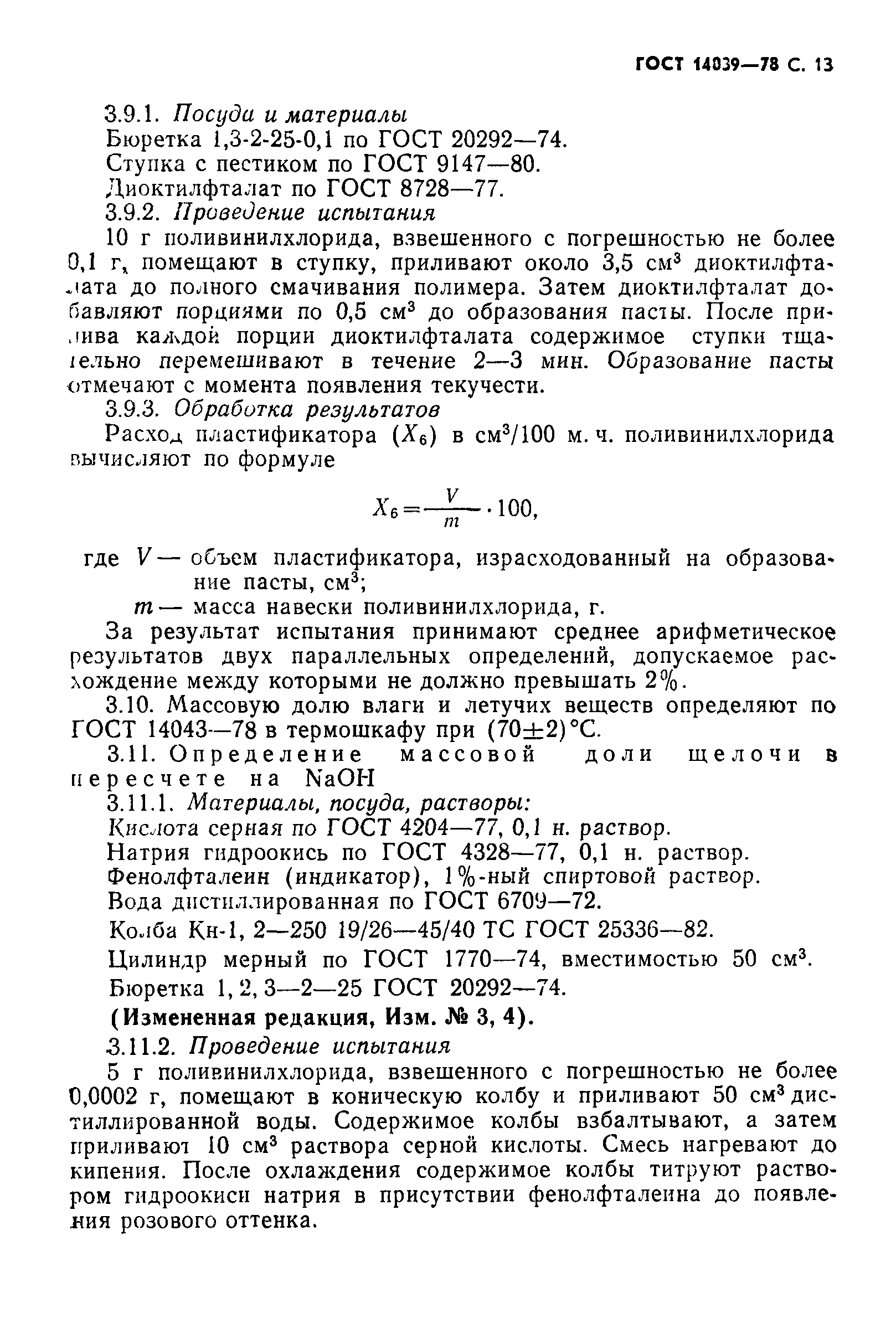 ГОСТ 14039—78 С. 13

3.9.1. Посуда и материалы
Бюретка 1,3-2-25-0,1 по ГОСТ 20292—74.
Ступка с пестиком по ГОСТ 9147—80.
Диоктилфталат по ГОСТ 8728—77.
3.9.2. Проведение испытания

10 г поливинилхлорида, взвешенного с погрешностью не более 0,1 г, помещают в ступку, приливают около 3,5 см$^3$ диоктилфталата до полного смачивания полимера. Затем диоктилфталат добавляют порциями по 0,5 см$^3$ до образования пасты. После прилива каждой порции диоктилфталата содержимое ступки тщательно перемешивают в течение 2—3 мин. Образование пасты отмечают с момента появления текучести.

3.9.3. Обработка результатов

Расход пластификатора ($X_6$) в см$^3$/100 м. ч. поливинилхлорида вычисляют по формуле

$X_6 = \frac{V}{m} \cdot 100,$

где $V$ — объем пластификатора, израсходованный на образование пасты, см$^3$;
$m$ — масса навески поливинилхлорида, г.

За результат испытания принимают среднее арифметическое результатов двух параллельных определений, допускаемое расхождение между которыми не должно превышать 2%.

3.10. Массовую долю влаги и летучих веществ определяют по ГОСТ 14043—78 в термошкафу при (70±2)°С.

3.11. Определение массовой доли щелочи в пересчете на NaOH

3.11.1. Материалы, посуда, растворы:
Кислота серная по ГОСТ 4204—77, 0,1 н. раствор.
Натрия гидроокись по ГОСТ 4328—77, 0,1 н. раствор.
Фенолфталеин (индикатор), 1%-ный спиртовой раствор.
Вода дистиллированная по ГОСТ 6709—72.
Колба Кн-1, 2—250 19/26—45/40 ТС ГОСТ 25336—82.
Цилиндр мерный по ГОСТ 1770—74, вместимостью 50 см$^3$.
Бюретка 1, 2, 3—2—25 ГОСТ 20292—74.
(Измененная редакция, Изм. № 3, 4).

3.11.2. Проведение испытания

5 г поливинилхлорида, взвешенного с погрешностью не более 0,0002 г, помещают в коническую колбу и приливают 50 см$^3$ дистиллированной воды. Содержимое колбы взбалтывают, а затем приливают 10 см$^3$ раствора серной кислоты. Смесь нагревают до кипения. После охлаждения содержимое колбы титруют раствором гидроокиси натрия в присутствии фенолфталеина до появления розового оттенка.